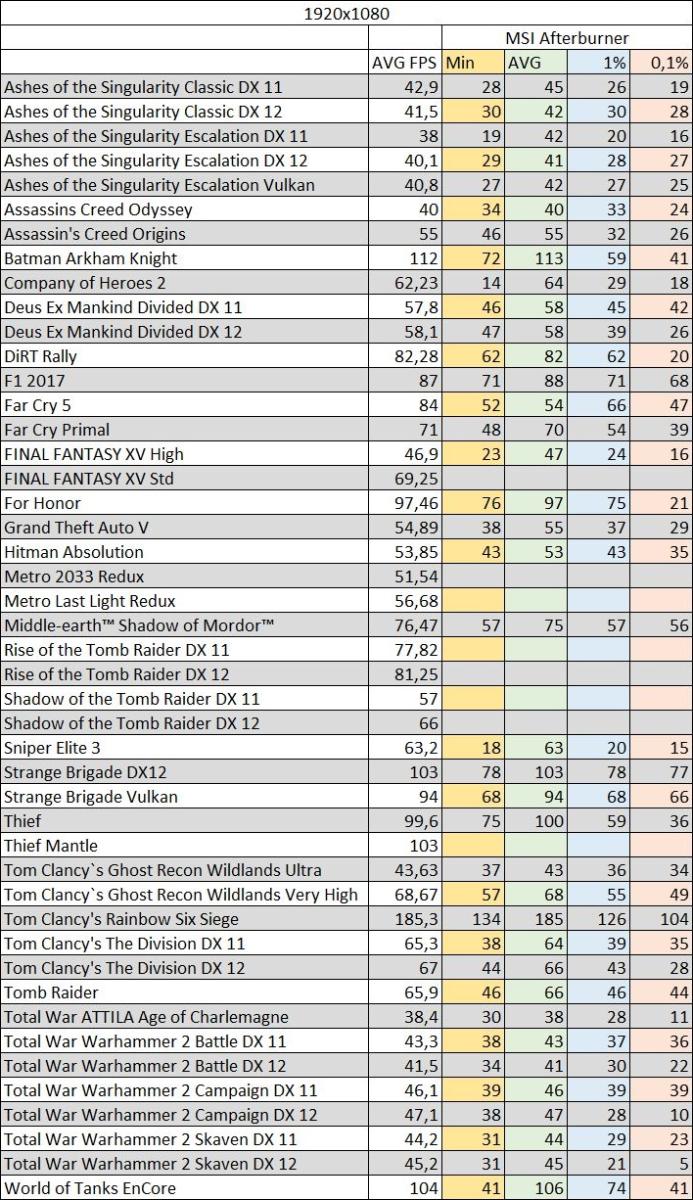 | 1920x1080 | | | | | |
|---|---|---|---|---|---|
| | | MSI Afterburner | | | |
| | AVG FPS | Min | AVG | 1% | 0,1% |
| Ashes of the Singularity Classic DX 11 | 42,9 | 28 | 45 | 26 | 19 |
| Ashes of the Singularity Classic DX 12 | 41,5 | 30 | 42 | 30 | 28 |
| Ashes of the Singularity Escalation DX 11 | 38 | 19 | 42 | 20 | 16 |
| Ashes of the Singularity Escalation DX 12 | 40,1 | 29 | 41 | 28 | 27 |
| Ashes of the Singularity Escalation Vulkan | 40,8 | 27 | 42 | 27 | 25 |
| Assassins Creed Odyssey | 40 | 34 | 40 | 33 | 24 |
| Assassin's Creed Origins | 55 | 46 | 55 | 32 | 26 |
| Batman Arkham Knight | 112 | 72 | 113 | 59 | 41 |
| Company of Heroes 2 | 62,23 | 14 | 64 | 29 | 18 |
| Deus Ex Mankind Divided DX 11 | 57,8 | 46 | 58 | 45 | 42 |
| Deus Ex Mankind Divided DX 12 | 58,1 | 47 | 58 | 39 | 26 |
| DiRT Rally | 82,28 | 62 | 82 | 62 | 20 |
| F1 2017 | 87 | 71 | 88 | 71 | 68 |
| Far Cry 5 | 84 | 52 | 54 | 66 | 47 |
| Far Cry Primal | 71 | 48 | 70 | 54 | 39 |
| FINAL FANTASY XV High | 46,9 | 23 | 47 | 24 | 16 |
| FINAL FANTASY XV Std | 69,25 | | | | |
| For Honor | 97,46 | 76 | 97 | 75 | 21 |
| Grand Theft Auto V | 54,89 | 38 | 55 | 37 | 29 |
| Hitman Absolution | 53,85 | 43 | 53 | 43 | 35 |
| Metro 2033 Redux | 51,54 | | | | |
| Metro Last Light Redux | 56,68 | | | | |
| Middle-earth™ Shadow of Mordor™ | 76,47 | 57 | 75 | 57 | 56 |
| Rise of the Tomb Raider DX 11 | 77,82 | | | | |
| Rise of the Tomb Raider DX 12 | 81,25 | | | | |
| Shadow of the Tomb Raider DX 11 | 57 | | | | |
| Shadow of the Tomb Raider DX 12 | 66 | | | | |
| Sniper Elite 3 | 63,2 | 18 | 63 | 20 | 15 |
| Strange Brigade DX12 | 103 | 78 | 103 | 78 | 77 |
| Strange Brigade Vulkan | 94 | 68 | 94 | 68 | 66 |
| Thief | 99,6 | 75 | 100 | 59 | 36 |
| Thief Mantle | 103 | | | | |
| Tom Clancy`s Ghost Recon Wildlands Ultra | 43,63 | 37 | 43 | 36 | 34 |
| Tom Clancy`s Ghost Recon Wildlands Very High | 68,67 | 57 | 68 | 55 | 49 |
| Tom Clancy's Rainbow Six Siege | 185,3 | 134 | 185 | 126 | 104 |
| Tom Clancy's The Division DX 11 | 65,3 | 38 | 64 | 39 | 35 |
| Tom Clancy's The Division DX 12 | 67 | 44 | 66 | 43 | 28 |
| Tomb Raider | 65,9 | 46 | 66 | 46 | 44 |
| Total War ATTILA Age of Charlemagne | 38,4 | 30 | 38 | 28 | 11 |
| Total War Warhammer 2 Battle DX 11 | 43,3 | 38 | 43 | 37 | 36 |
| Total War Warhammer 2 Battle DX 12 | 41,5 | 34 | 41 | 30 | 22 |
| Total War Warhammer 2 Campaign DX 11 | 46,1 | 39 | 46 | 39 | 39 |
| Total War Warhammer 2 Campaign DX 12 | 47,1 | 38 | 47 | 28 | 10 |
| Total War Warhammer 2 Skaven DX 11 | 44,2 | 31 | 44 | 29 | 23 |
| Total War Warhammer 2 Skaven DX 12 | 45,2 | 31 | 45 | 21 | 5 |
| World of Tanks EnCore | 104 | 41 | 106 | 74 | 41 |